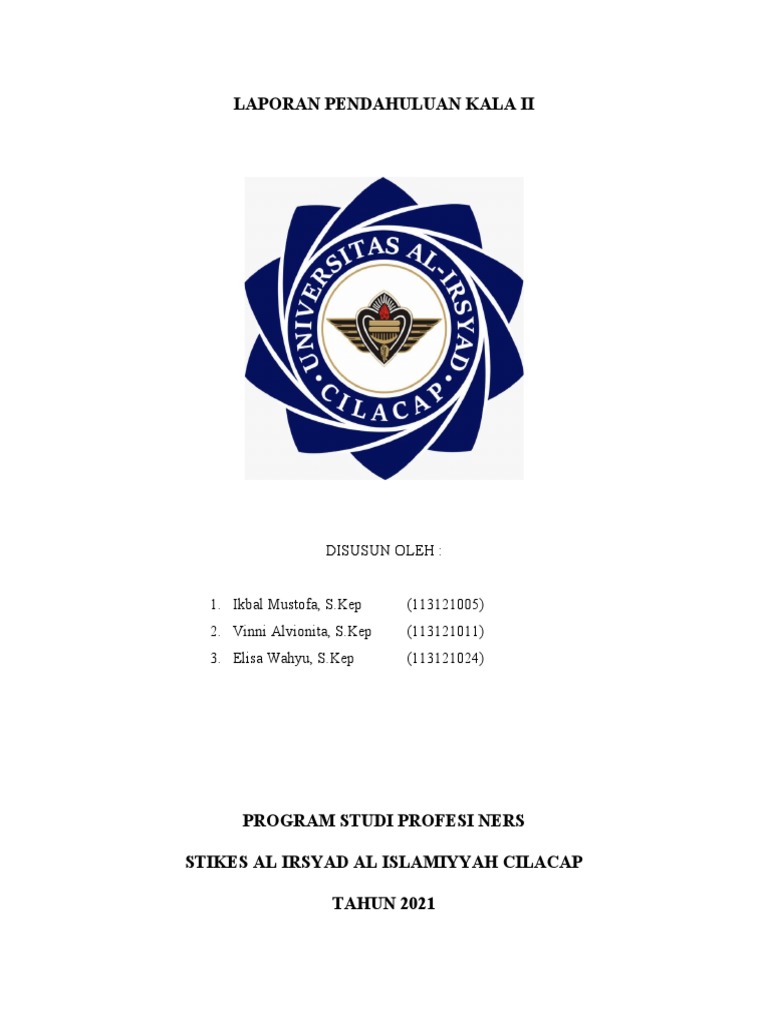 LAPORAN PENDAHULUAN KALA II

UNIVERSITAS AL-IRSYAD
CILACAP

DISUSUN OLEH :

1. Ikbal Mustofa, S.Kep (113121005)
2. Vinni Alvionita, S.Kep (113121011)
3. Elisa Wahyu, S.Kep (113121024)

PROGRAM STUDI PROFESI NERS

STIKES AL IRSYAD AL ISLAMIYYAH CILACAP

TAHUN 2021